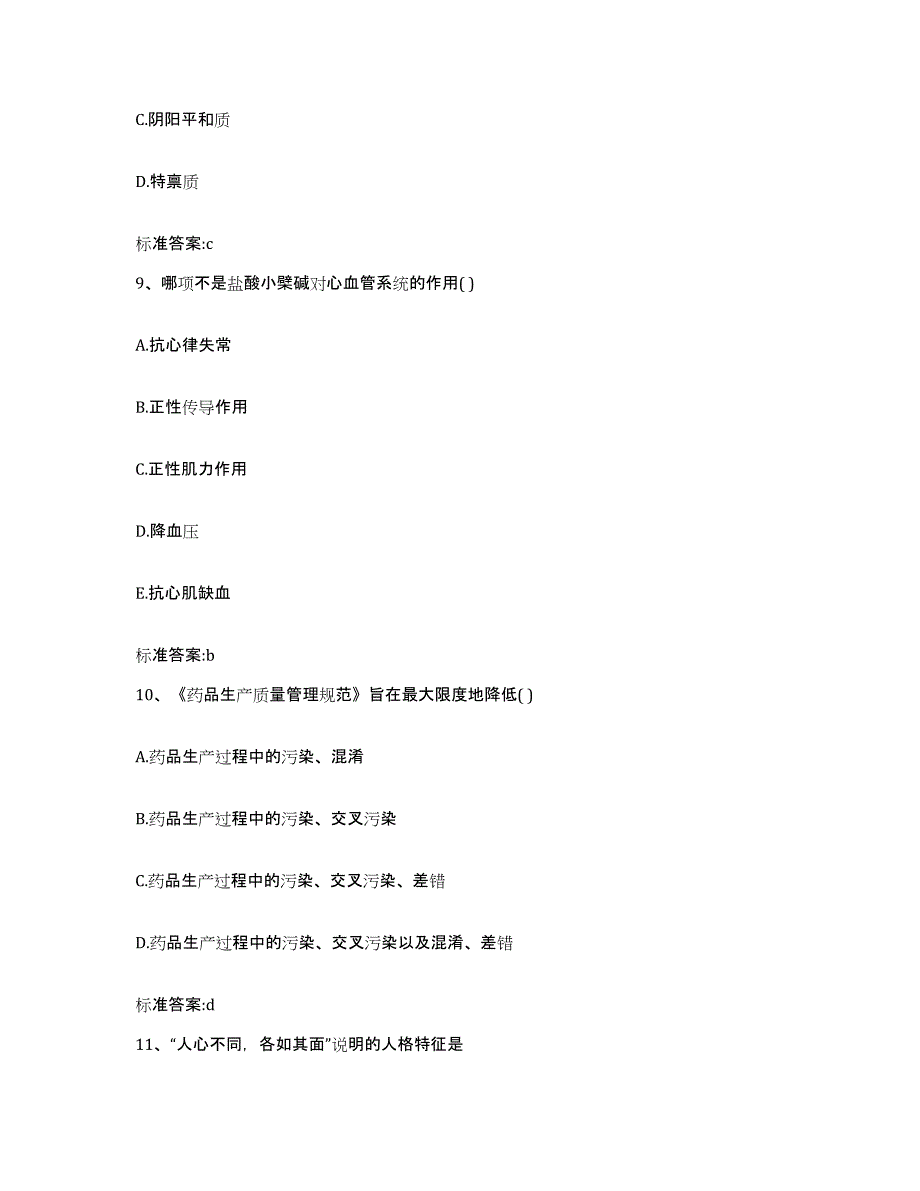 C.阴阳平和质

D.特禀质

标准答案:c

9、哪项不是盐酸小檗碱对心血管系统的作用( )

A.抗心律失常

B.正性传导作用

C.正性肌力作用

D.降血压

E.抗心肌缺血

标准答案:b

10、《药品生产质量管理规范》旨在最大限度地降低( )

A.药品生产过程中的污染、混淆

B.药品生产过程中的污染、交叉污染

C.药品生产过程中的污染、交叉污染、差错

D.药品生产过程中的污染、交叉污染以及混淆、差错

标准答案:d

11、“人心不同，各如其面”说明的人格特征是